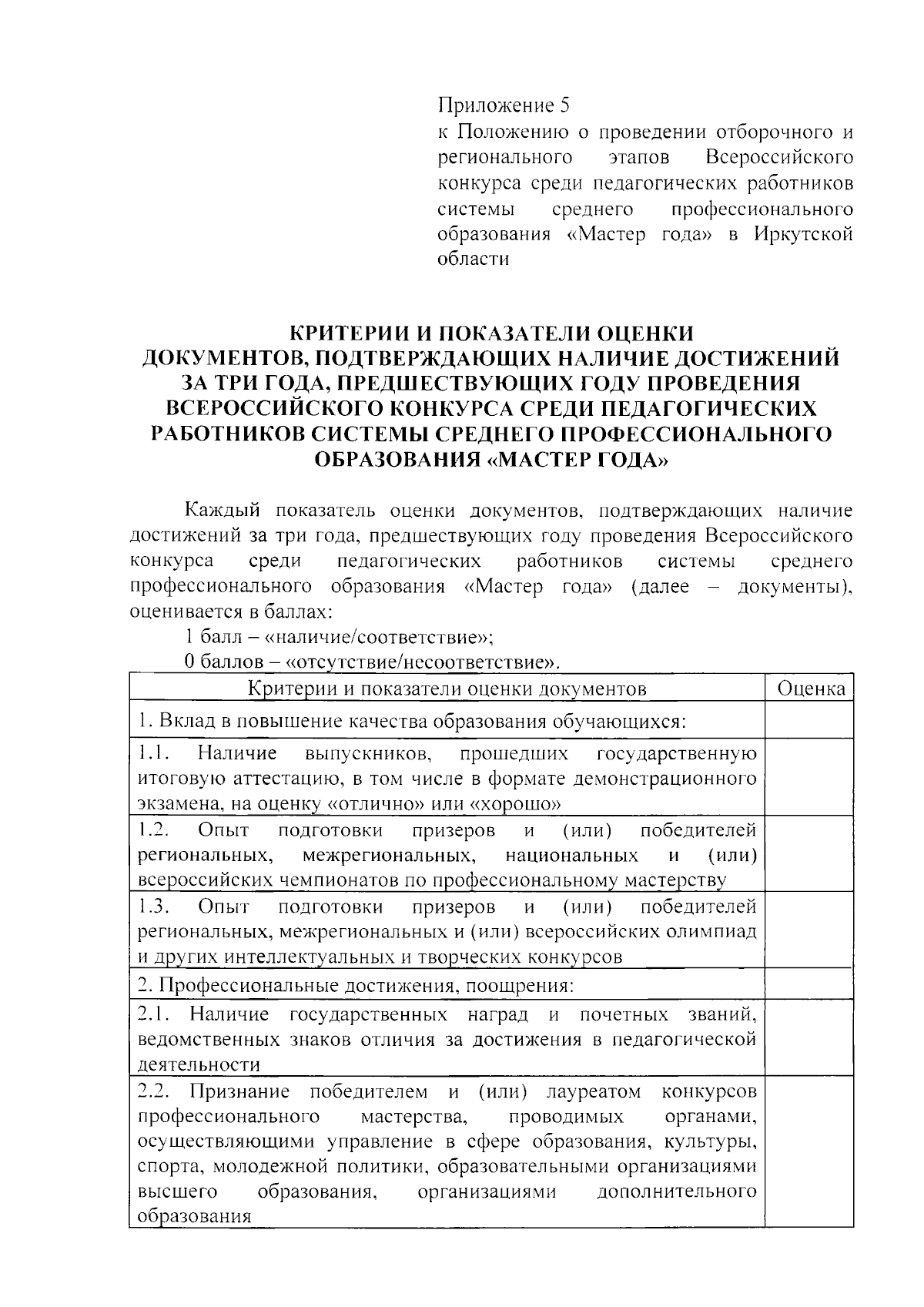 Приложение 5
к Положению о проведении отборочного и регионального этапов Всероссийского конкурса среди педагогических работников системы среднего профессионального образования «Мастер года» в Иркутской области

КРИТЕРИИ И ПОКАЗАТЕЛИ ОЦЕНКИ
ДОКУМЕНТОВ, ПОДТВЕРЖДАЮЩИХ НАЛИЧИЕ ДОСТИЖЕНИЙ ЗА ТРИ ГОДА, ПРЕДШЕСТВУЮЩИХ ГОДУ ПРОВЕДЕНИЯ ВСЕРОССИЙСКОГО КОНКУРСА СРЕДИ ПЕДАГОГИЧЕСКИХ РАБОТНИКОВ СИСТЕМЫ СРЕДНЕГО ПРОФЕССИОНАЛЬНОГО ОБРАЗОВАНИЯ «МАСТЕР ГОДА»

Каждый показатель оценки документов, подтверждающих наличие достижений за три года, предшествующих году проведения Всероссийского конкурса среди педагогических работников системы среднего профессионального образования «Мастер года» (далее – документы), оценивается в баллах:

1 балл – «наличие/соответствие»;

0 баллов – «отсутствие/несоответствие».

| Критерии и показатели оценки документов | Оценка |
|---|---|
| 1. Вклад в повышение качества образования обучающихся: | |
| 1.1. Наличие выпускников, прошедших государственную итоговую аттестацию, в том числе в формате демонстрационного экзамена, на оценку «отлично» или «хорошо» | |
| 1.2. Опыт подготовки призеров и (или) победителей региональных, межрегиональных, национальных и (или) всероссийских чемпионатов по профессиональному мастерству | |
| 1.3. Опыт подготовки призеров и (или) победителей региональных, межрегиональных и (или) всероссийских олимпиад и других интеллектуальных и творческих конкурсов | |
| 2. Профессиональные достижения, поощрения: | |
| 2.1. Наличие государственных наград и почетных званий, ведомственных знаков отличия за достижения в педагогической деятельности | |
| 2.2. Признание победителем и (или) лауреатом конкурсов профессионального мастерства, проводимых органами, осуществляющими управление в сфере образования, культуры, спорта, молодежной политики, образовательными организациями высшего образования, организациями дополнительного образования | |